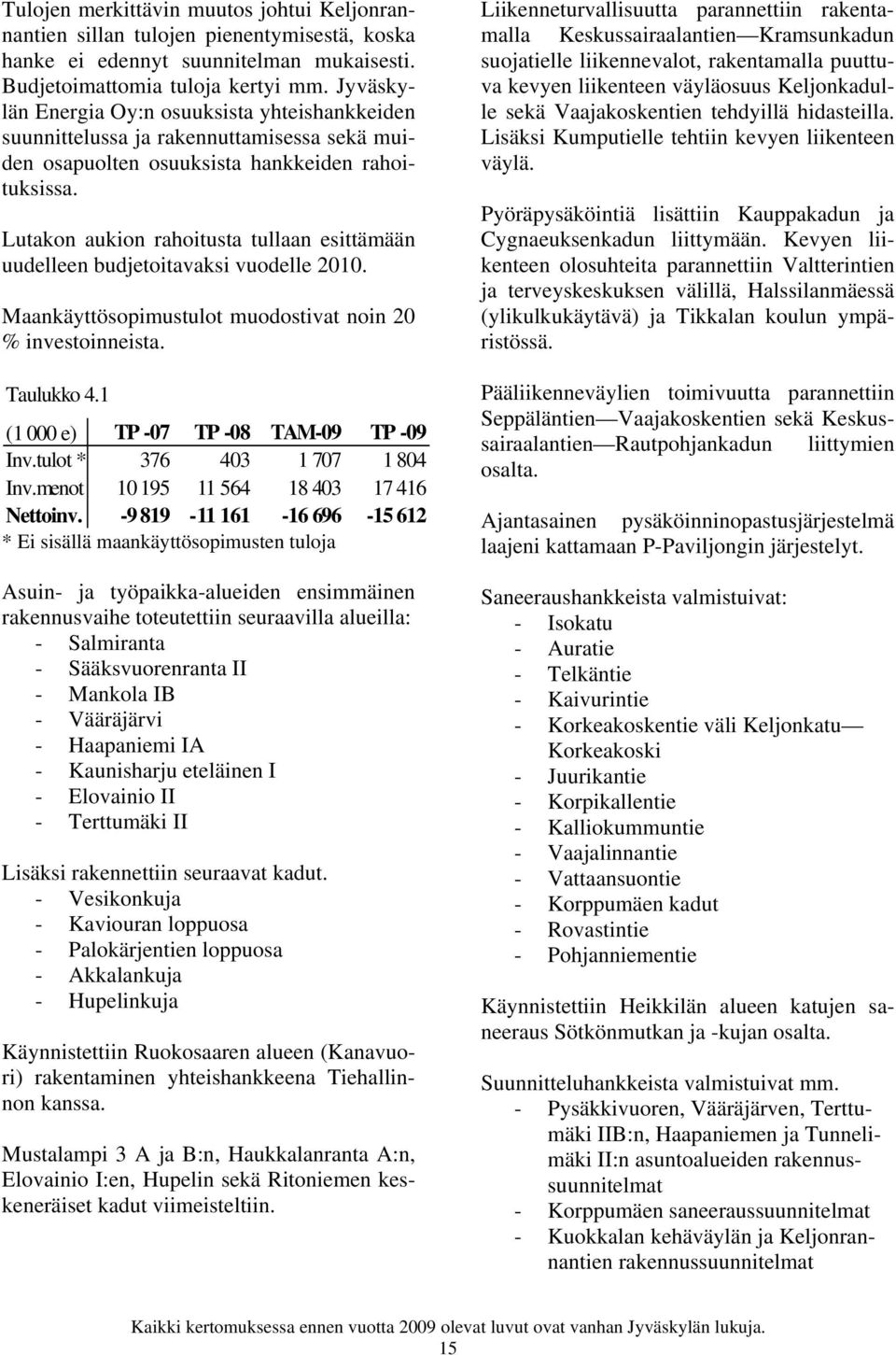 Tulojen merkittävin muutos johtui Keljonrannantien sillan tulojen pienentymisestä, koska hanke ei edennyt suunnitelman mukaisesti. Budjetoimattomia tuloja kertyi mm. Jyväskylän Energia Oy:n osuuksista yhteishankkeiden suunnittelussa ja rakennuttamisessa sekä muiden osapuolten osuuksista hankkeiden rahoituksissa.

Lutakon aukion rahoitusta tullaan esittämään uudelleen budjetoitavaksi vuodelle 2010.

Maankäyttösopimustulot muodostivat noin 20 % investoinneista.

Taulukko 4.1

| (1 000 e) | TP -07 | TP -08 | TAM-09 | TP -09 |
|---|---|---|---|---|
| Inv.tulot * | 376 | 403 | 1 707 | 1 804 |
| Inv.menot | 10 195 | 11 564 | 18 403 | 17 416 |
| Nettoinv. | -9 819 | -11 161 | -16 696 | -15 612 |

* Ei sisällä maankäyttösopimusten tuloja

Asuin- ja työpaikka-alueiden ensimmäinen rakennusvaihe toteutettiin seuraavilla alueilla:
- Salmiranta
- Sääksvuorenranta II
- Mankola IB
- Vääräjärvi
- Haapaniemi IA
- Kaunisharju eteläinen I
- Elovainio II
- Terttumäki II

Lisäksi rakennettiin seuraavat kadut.
- Vesikonkuja
- Kaviouran loppuosa
- Palokärjentien loppuosa
- Akkalankuja
- Hupelinkuja

Käynnistettiin Ruokosaaren alueen (Kanavuori) rakentaminen yhteishankkeena Tiehallinnon kanssa.

Mustalampi 3 A ja B:n, Haukkalanranta A:n, Elovainio I:en, Hupelin sekä Ritoniemen keskeneräiset kadut viimeisteltiin.

Liikenneturvallisuutta parannettiin rakentamalla Keskussairaalantien—Kramsunkadun suojatielle liikennevalot, rakentamalla puuttuva kevyen liikenteen väyläosuus Keljonkadulle sekä Vaajakoskentien tehdyillä hidasteilla. Lisäksi Kumputielle tehtiin kevyen liikenteen väylä.

Pyöräpysäköintiä lisättiin Kauppakadun ja Cygnaeuksenkadun liittymään. Kevyen liikenteen olosuhteita parannettiin Valtterintien ja terveyskeskuksen välillä, Halssilanmäessä (ylikulkukäytävä) ja Tikkalan koulun ympäristössä.

Pääliikenneväylien toimivuutta parannettiin Seppäläntien—Vaajakoskentien sekä Keskussairaalantien—Rautpohjankadun liittymien osalta.

Ajantasainen pysäköinninopastusjärjestelmä laajeni kattamaan P-Paviljongin järjestelyt.

Saneeraushankkeista valmistuivat:
- Isokatu
- Auratie
- Telkäntie
- Kaivurintie
- Korkeakoskentie väli Keljonkatu—Korkeakoski
- Juurikantie
- Korpikallentie
- Kalliokummuntie
- Vaajalinnantie
- Vattaansuontie
- Korppumäen kadut
- Rovastintie
- Pohjanniementie

Käynnistettiin Heikkilän alueen katujen saneeraus Sötkönmutkan ja -kujan osalta.

Suunnitteluhankkeista valmistuivat mm.
- Pysäkkivuoren, Vääräjärven, Terttumäki IIB:n, Haapaniemen ja Tunnelimäki II:n asuntoalueiden rakennussuunnitelmat
- Korppumäen saneeraussuunnitelmat
- Kuokkalan kehäväylän ja Keljonrannantien rakennussuunnitelmat

Kaikki kertomuksessa ennen vuotta 2009 olevat luvut ovat vanhan Jyväskylän lukuja.
15